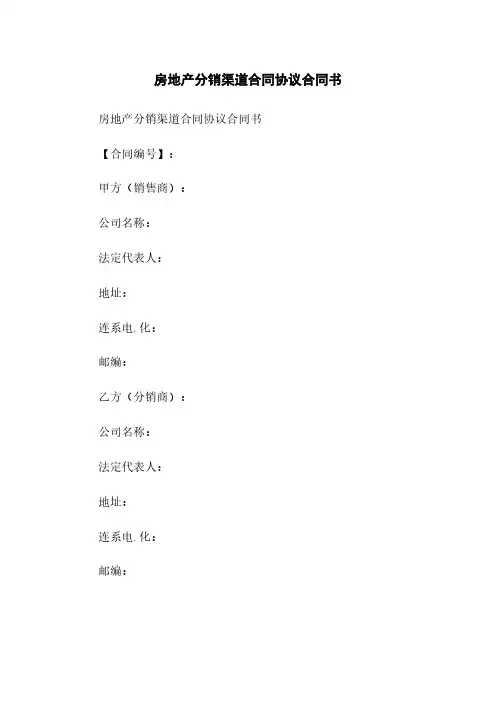 房地产分销渠道合同协议合同书

房地产分销渠道合同协议合同书

【合同编号】：

甲方（销售商）：

公司名称：

法定代表人：

地址：

连系电.化：

邮编：

乙方（分销商）：

公司名称：

法定代表人：

地址：

连系电.化：

邮编：